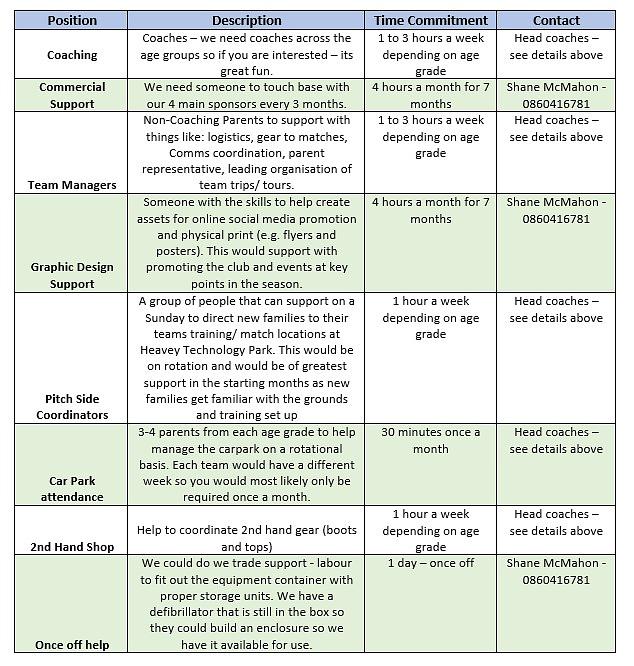 | Position | Description | Time Commitment | Contact |
|---|---|---|---|
| Coaching | Coaches – we need coaches across the age groups so if you are interested – its great fun. | 1 to 3 hours a week depending on age grade | Head coaches – see details above |
| Commercial Support | We need someone to touch base with our 4 main sponsors every 3 months. | 4 hours a month for 7 months | Shane McMahon - 0860416781 |
| Team Managers | Non-Coaching Parents to support with things like: logistics, gear to matches, Comms coordination, parent representative, leading organisation of team trips/ tours. | 1 to 3 hours a week depending on age grade | Head coaches – see details above |
| Graphic Design Support | Someone with the skills to help create assets for online social media promotion and physical print (e.g. flyers and posters). This would support with promoting the club and events at key points in the season. | 4 hours a month for 7 months | Shane McMahon - 0860416781 |
| Pitch Side Coordinators | A group of people that can support on a Sunday to direct new families to their teams training/ match locations at Heavey Technology Park. This would be on rotation and would be of greatest support in the starting months as new families get familiar with the grounds and training set up | 1 hour a week depending on age grade | Head coaches – see details above |
| Car Park attendance | 3-4 parents from each age grade to help manage the carpark on a rotational basis. Each team would have a different week so you would most likely only be required once a month. | 30 minutes once a month | Head coaches – see details above |
| 2nd Hand Shop | Help to coordinate 2nd hand gear (boots and tops) | 1 hour a week depending on age grade | Head coaches – see details above |
| Once off help | We could do we trade support - labour to fit out the equipment container with proper storage units. We have a defibrillator that is still in the box so they could build an enclosure so we have it available for use. | 1 day – once off | Shane McMahon - 0860416781 |